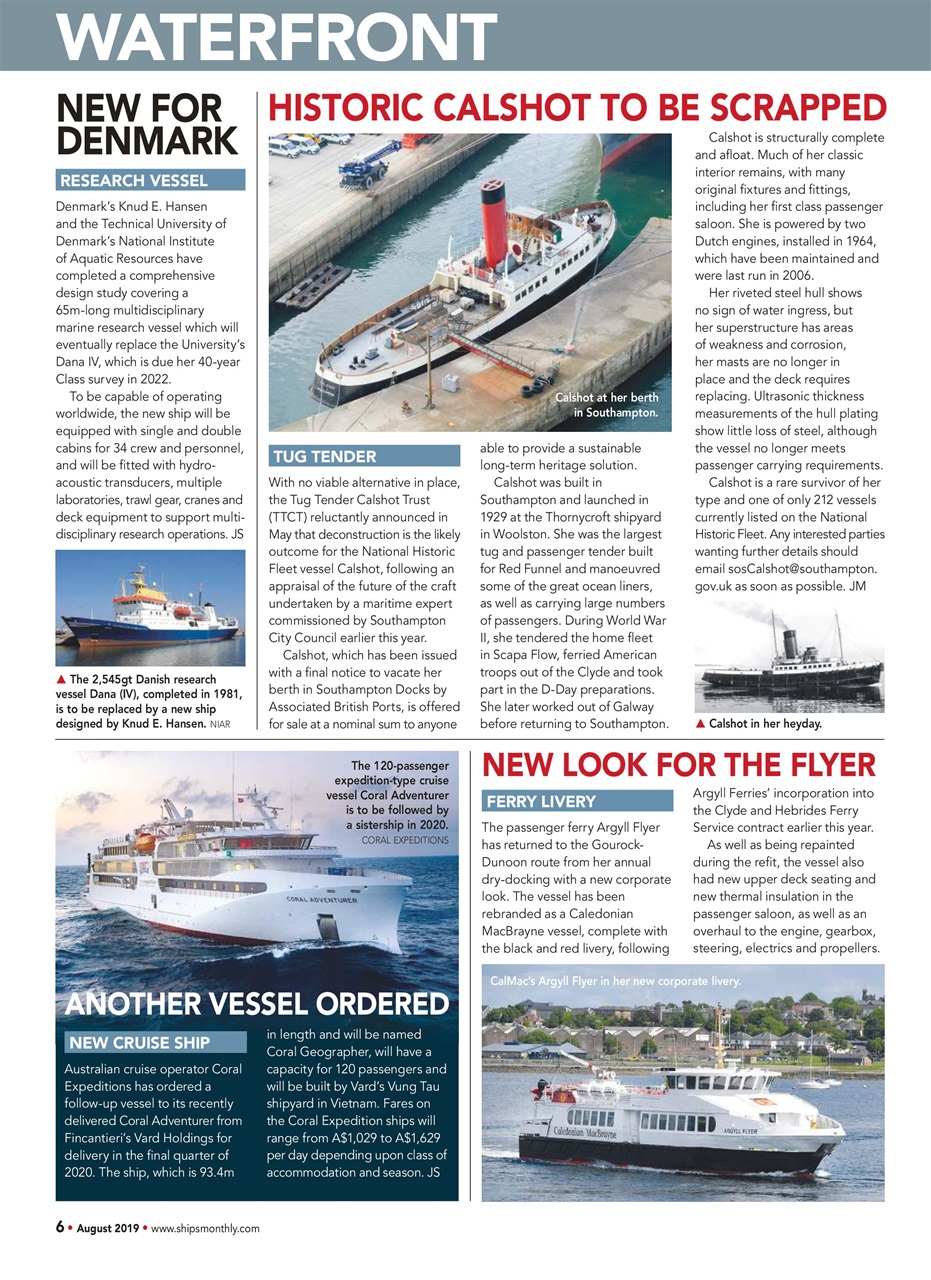 WATERFRONT

NEW FOR DENMARK

RESEARCH VESSEL

Denmark's Knud E. Hansen and the Technical University of Denmark's National Institute of Aquatic Resources have completed a comprehensive design study covering a 65m-long multidisciplinary marine research vessel which will eventually replace the University's Dana IV, which is due her 40-year Class survey in 2022.

To be capable of operating worldwide, the new ship will be equipped with single and double cabins for 34 crew and personnel, and will be fitted with hydro-acoustic transducers, multiple laboratories, trawl gear, cranes and deck equipment to support multi-disciplinary research operations. JS

▲ The 2,545gt Danish research vessel Dana (IV), completed in 1981, is to be replaced by a new ship designed by Knud E. Hansen. NIAR

HISTORIC CALSHOT TO BE SCRAPPED

Calshot at her berth in Southampton.

TUG TENDER

With no viable alternative in place, the Tug Tender Calshot Trust (TTCT) reluctantly announced in May that deconstruction is the likely outcome for the National Historic Fleet vessel Calshot, following an appraisal of the future of the craft undertaken by a maritime expert commissioned by Southampton City Council earlier this year.

Calshot, which has been issued with a final notice to vacate her berth in Southampton Docks by Associated British Ports, is offered for sale at a nominal sum to anyone able to provide a sustainable long-term heritage solution.

Calshot was built in Southampton and launched in 1929 at the Thornycroft shipyard in Woolston. She was the largest tug and passenger tender built for Red Funnel and manoeuvred some of the great ocean liners, as well as carrying large numbers of passengers. During World War II, she tendered the home fleet in Scapa Flow, ferried American troops out of the Clyde and took part in the D-Day preparations. She later worked out of Galway before returning to Southampton.

Calshot is structurally complete and afloat. Much of her classic interior remains, with many original fixtures and fittings, including her first class passenger saloon. She is powered by two Dutch engines, installed in 1964, which have been maintained and were last run in 2006.

Her riveted steel hull shows no sign of water ingress, but her superstructure has areas of weakness and corrosion, her masts are no longer in place and the deck requires replacing. Ultrasonic thickness measurements of the hull plating show little loss of steel, although the vessel no longer meets passenger carrying requirements.

Calshot is a rare survivor of her type and one of only 212 vessels currently listed on the National Historic Fleet. Any interested parties wanting further details should email sosCalshot@southampton.gov.uk as soon as possible. JM

▲ Calshot in her heyday.

The 120-passenger expedition-type cruise vessel Coral Adventurer is to be followed by a sistership in 2020. CORAL EXPEDITIONS

CORAL ADVENTURER

ANOTHER VESSEL ORDERED

NEW CRUISE SHIP

Australian cruise operator Coral Expeditions has ordered a follow-up vessel to its recently delivered Coral Adventurer from Fincantieri's Vard Holdings for delivery in the final quarter of 2020. The ship, which is 93.4m in length and will be named Coral Geographer, will have a capacity for 120 passengers and will be built by Vard's Vung Tau shipyard in Vietnam. Fares on the Coral Expedition ships will range from A$1,029 to A$1,629 per day depending upon class of accommodation and season. JS

NEW LOOK FOR THE FLYER

FERRY LIVERY

The passenger ferry Argyll Flyer has returned to the Gourock-Dunoon route from her annual dry-docking with a new corporate look. The vessel has been rebranded as a Caledonian MacBrayne vessel, complete with the black and red livery, following Argyll Ferries' incorporation into the Clyde and Hebrides Ferry Service contract earlier this year.

As well as being repainted during the refit, the vessel also had new upper deck seating and new thermal insulation in the passenger saloon, as well as an overhaul to the engine, gearbox, steering, electrics and propellers.

CalMac's Argyll Flyer in her new corporate livery.

Caledonian MacBrayne

ARGYLL FLYER

6 • August 2019 • www.shipsmonthly.com